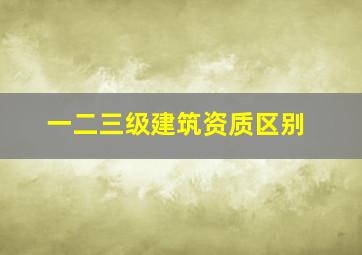 一二三级建筑资质区别